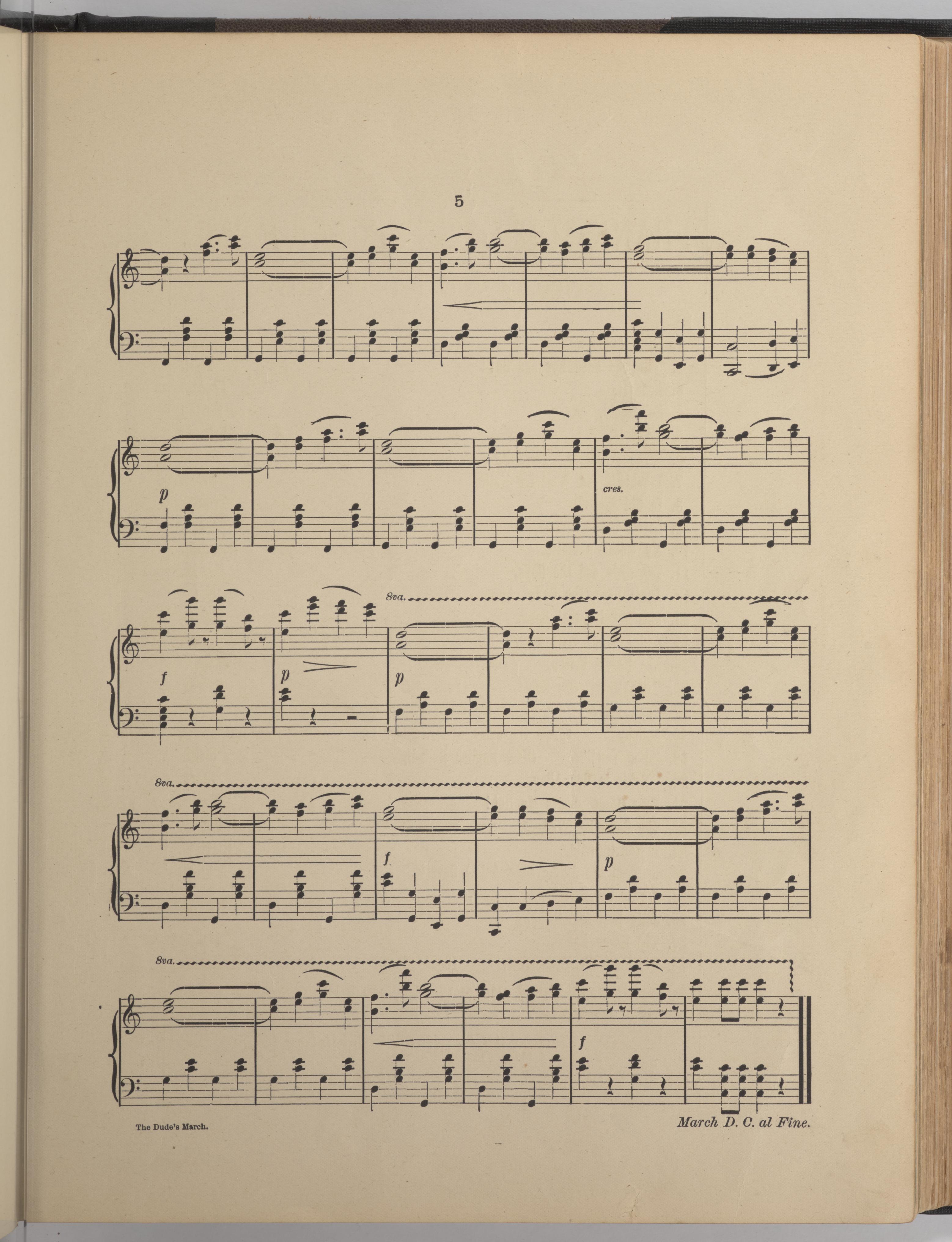 5

p

cres.

8va.

f

p

p

8va.

f

p

8va.

f

The Dude's March.

March D. C. al Fine.